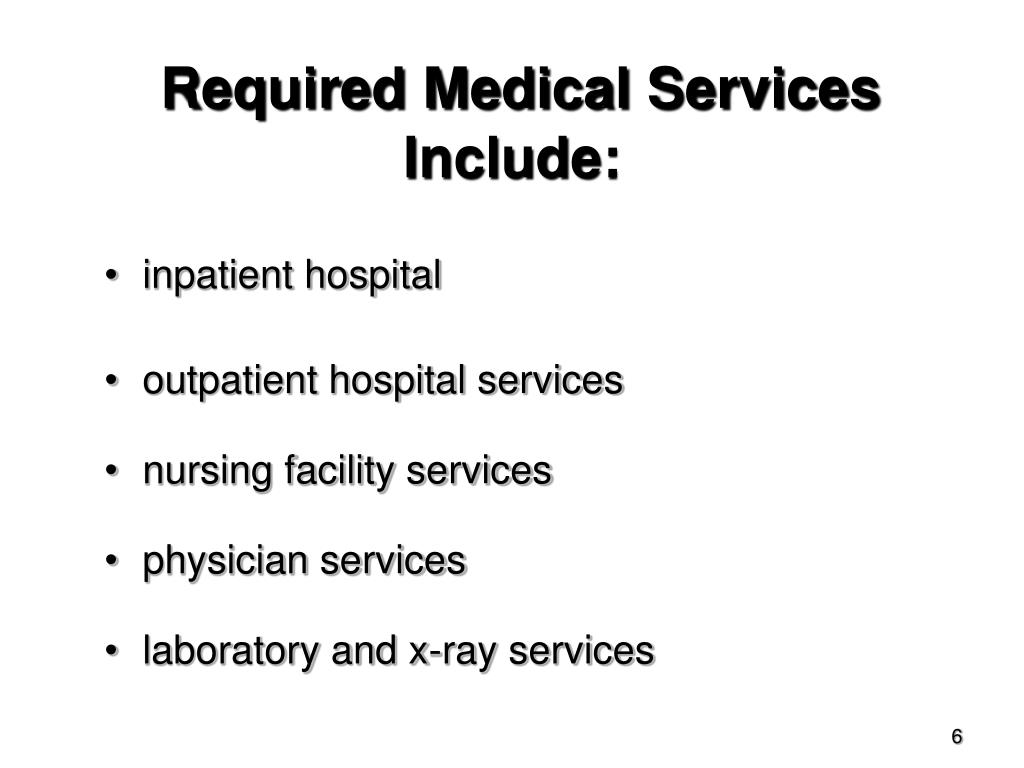 Required Medical Services Include:

• inpatient hospital

• outpatient hospital services

• nursing facility services

• physician services

• laboratory and x-ray services

6